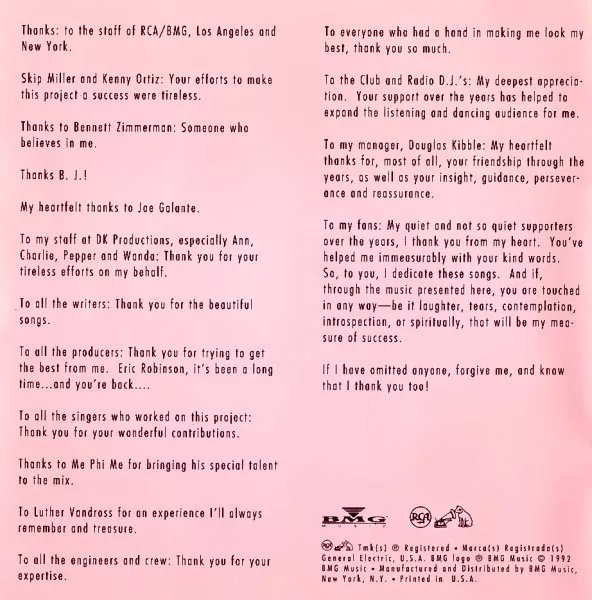 Thanks: to the staff of RCA/BMG, Los Angeles and New York.

Skip Miller and Kenny Ortiz: Your efforts to make this project a success were tireless.

Thanks to Bennett Zimmerman: Someone who believes in me.

Thanks B. J.!

My heartfelt thanks to Joe Galante.

To my staff at DK Productions, especially Ann, Charlie, Pepper and Wanda: Thank you for your tireless efforts on my behalf.

To all the writers: Thank you for the beautiful songs.

To all the producers: Thank you for trying to get the best from me. Eric Robinson, it's been a long time...and you're back....

To all the singers who worked on this project: Thank you for your wonderful contributions.

Thanks to Me Phi Me for bringing his special talent to the mix.

To Luther Vandross for an experience I'll always remember and treasure.

To all the engineers and crew: Thank you for your expertise.

To everyone who had a hand in making me look my best, thank you so much.

To the Club and Radio D.J.'s: My deepest appreciation. Your support over the years has helped to expand the listening and dancing audience for me.

To my manager, Douglas Kibble: My heartfelt thanks for, most of all, your friendship through the years, as well as your insight, guidance, perseverance and reassurance.

To my fans: My quiet and not so quiet supporters over the years, I thank you from my heart. You've helped me immeasurably with your kind words. So, to you, I dedicate these songs. And if, through the music presented here, you are touched in any way—be it laughter, tears, contemplation, introspection, or spiritually, that will be my measure of success.

If I have omitted anyone, forgive me, and know that I thank you too!

BMG MUSIC RCA

Tmk(s) ® Registered • Marca(s) Registrada(s) General Electric, U.S.A. BMG logo ® BMG Music © 1992 BMG Music • Manufactured and Distributed by BMG Music, New York, N.Y. • Printed in U.S.A.